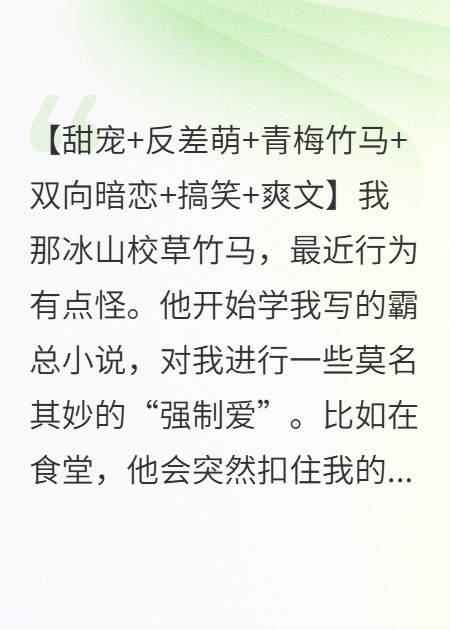 【甜宠+反差萌+青梅竹马+双向暗恋+搞笑+爽文】我那冰山校草竹马，最近行为有点怪。他开始学我写的霸总小说，对我进行一些莫名其妙的“强制爱”。比如在食堂，他会突然扣住我的...